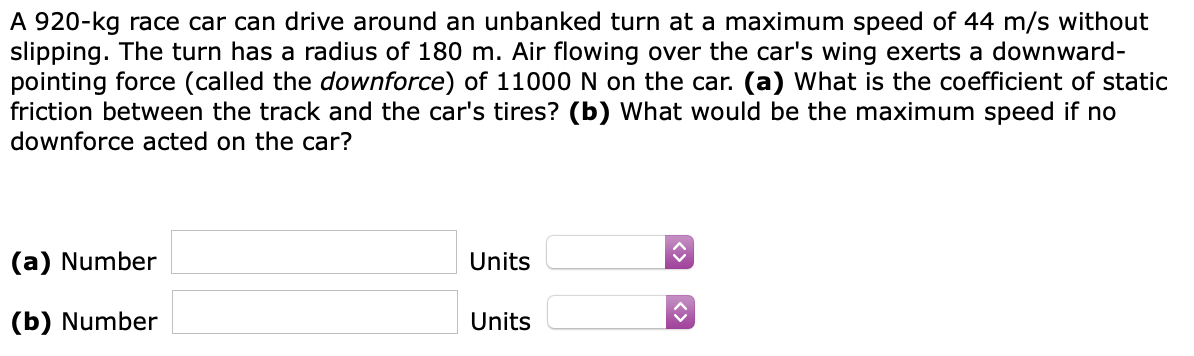 A 920-kg race car can drive around an unbanked turn at a maximum speed of 44 m/s without slipping. The turn has a radius of 180 m. Air flowing over the car's wing exerts a downward-pointing force (called the downforce) of 11000 N on the car. (a) What is the coefficient of static friction between the track and the car's tires? (b) What would be the maximum speed if no downforce acted on the car?

(a) Number Units

(b) Number Units